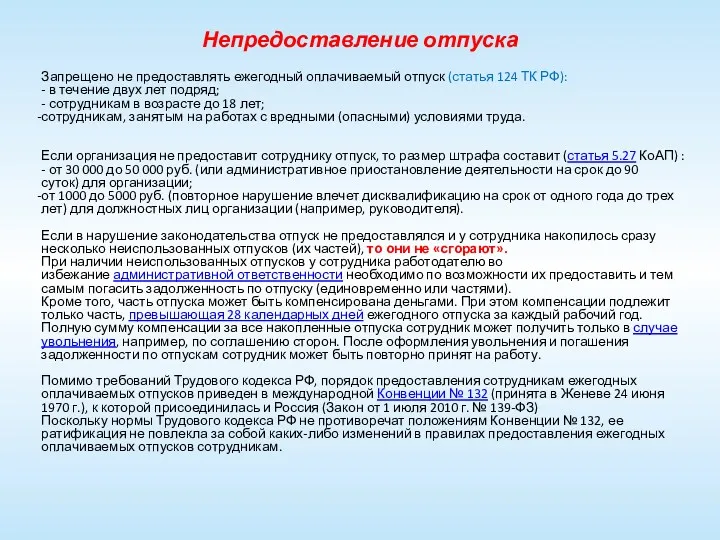 Непредоставление отпуска

Запрещено не предоставлять ежегодный оплачиваемый отпуск (статья 124 ТК РФ):
- в течение двух лет подряд;
- сотрудникам в возрасте до 18 лет;
-сотрудникам, занятым на работах с вредными (опасными) условиями труда.

Если организация не предоставит сотруднику отпуск, то размер штрафа составит (статья 5.27 КоАП) :
- от 30 000 до 50 000 руб. (или административное приостановление деятельности на срок до 90 суток) для организации;
-от 1000 до 5000 руб. (повторное нарушение влечет дисквалификацию на срок от одного года до трех лет) для должностных лиц организации (например, руководителя).

Если в нарушение законодательства отпуск не предоставлялся и у сотрудника накопилось сразу несколько неиспользованных отпусков (их частей), то они не «сгорают».
При наличии неиспользованных отпусков у сотрудника работодателю во избежание административной ответственности необходимо по возможности их предоставить и тем самым погасить задолженность по отпуску (единовременно или частями).
Кроме того, часть отпуска может быть компенсирована деньгами. При этом компенсации подлежит только часть, превышающая 28 календарных дней ежегодного отпуска за каждый рабочий год.
Полную сумму компенсации за все накопленные отпуска сотрудник может получить только в случае увольнения, например, по соглашению сторон. После оформления увольнения и погашения задолженности по отпускам сотрудник может быть повторно принят на работу.

Помимо требований Трудового кодекса РФ, порядок предоставления сотрудникам ежегодных оплачиваемых отпусков приведен в международной Конвенции № 132 (принята в Женеве 24 июня 1970 г.), к которой присоединилась и Россия (Закон от 1 июля 2010 г. № 139-ФЗ)
Поскольку нормы Трудового кодекса РФ не противоречат положениям Конвенции № 132, ее ратификация не повлекла за собой каких-либо изменений в правилах предоставления ежегодных оплачиваемых отпусков сотрудникам.